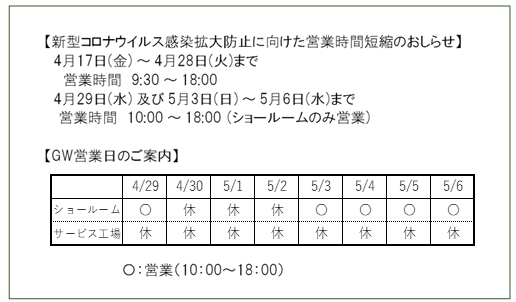 【新型コロナウイルス感染拡大防止に向けた営業時間短縮のおしらせ】
4月17日(金) ～ 4月28日(火)まで
営業時間 9:30 ～ 18:00
4月29日(水) 及び 5月3日(日) ～ 5月6日(水)まで
営業時間 10:00 ～ 18:00 (ショールームのみ営業)

【GW営業日のご案内】

| | 4/29 | 4/30 | 5/1 | 5/2 | 5/3 | 5/4 | 5/5 | 5/6 |
|---|---|---|---|---|---|---|---|---|
| ショールーム | ○ | 休 | 休 | 休 | ○ | ○ | ○ | ○ |
| サービス工場 | 休 | 休 | 休 | 休 | 休 | 休 | 休 | 休 |

○:営業(10:00～18:00)